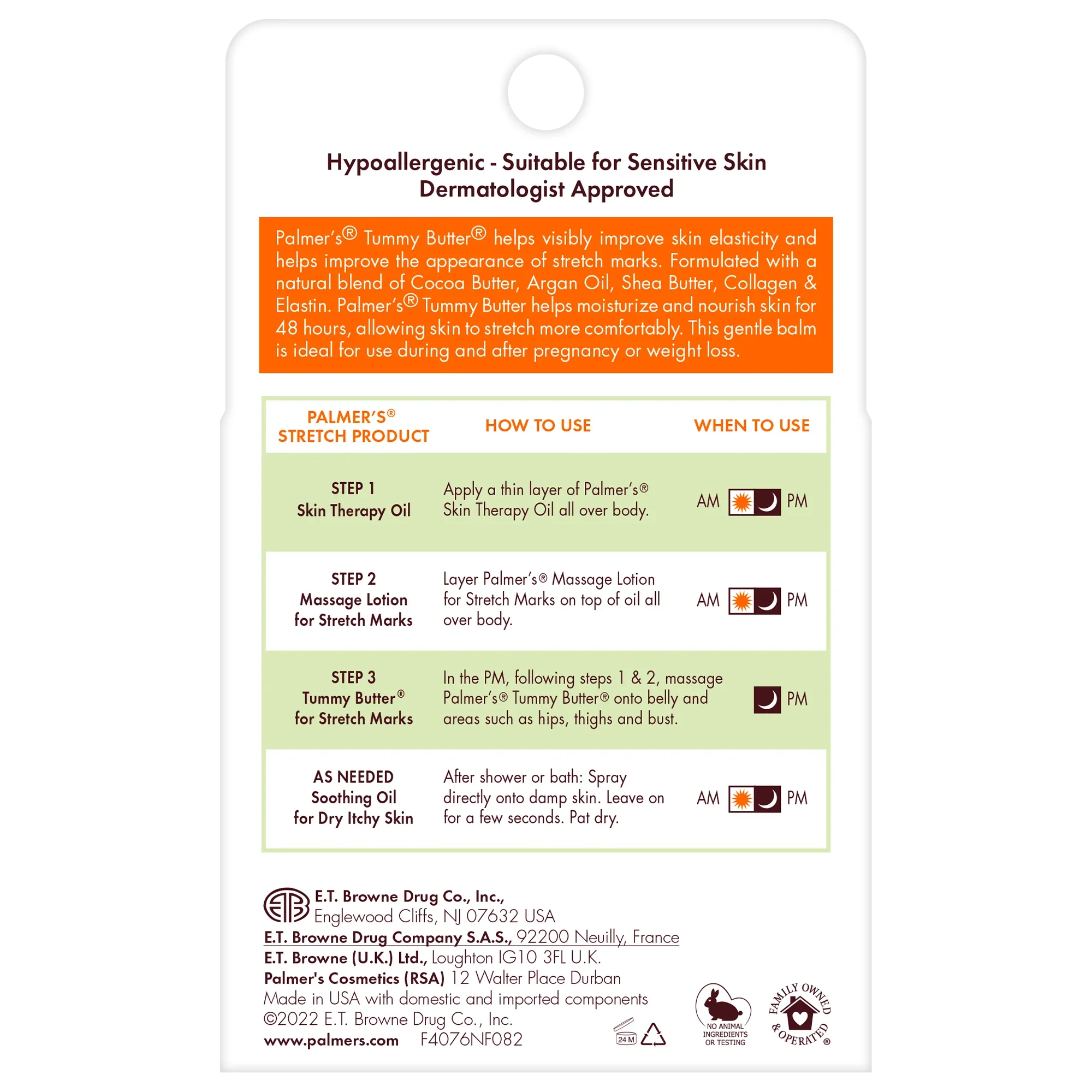 Hypoallergenic - Suitable for Sensitive Skin
Dermatologist Approved

Palmer's® Tummy Butter® helps visibly improve skin elasticity and helps improve the appearance of stretch marks. Formulated with a natural blend of Cocoa Butter, Argan Oil, Shea Butter, Collagen & Elastin. Palmer's® Tummy Butter helps moisturize and nourish skin for 48 hours, allowing skin to stretch more comfortably. This gentle balm is ideal for use during and after pregnancy or weight loss.

| PALMER'S® STRETCH PRODUCT | HOW TO USE | WHEN TO USE |
|---|---|---|
| STEP 1 Skin Therapy Oil | Apply a thin layer of Palmer's® Skin Therapy Oil all over body. | AM PM |
| STEP 2 Massage Lotion for Stretch Marks | Layer Palmer's® Massage Lotion for Stretch Marks on top of oil all over body. | AM PM |
| STEP 3 Tummy Butter® for Stretch Marks | In the PM, following steps 1 & 2, massage Palmer's® Tummy Butter® onto belly and areas such as hips, thighs and bust. | PM |
| AS NEEDED Soothing Oil for Dry Itchy Skin | After shower or bath: Spray directly onto damp skin. Leave on for a few seconds. Pat dry. | AM PM |

E.T. Browne Drug Co., Inc.,
Englewood Cliffs, NJ 07632 USA
E.T. Browne Drug Company S.A.S., 92200 Neuilly, France
E.T. Browne (U.K.) Ltd., Loughton IG10 3FL U.K.
Palmer's Cosmetics (RSA) 12 Walter Place Durban
Made in USA with domestic and imported components
©2022 E.T. Browne Drug Co., Inc.
www.palmers.com F4076NF082

24 M

NO ANIMAL INGREDIENTS OR TESTING

FAMILY OWNED & OPERATED ®